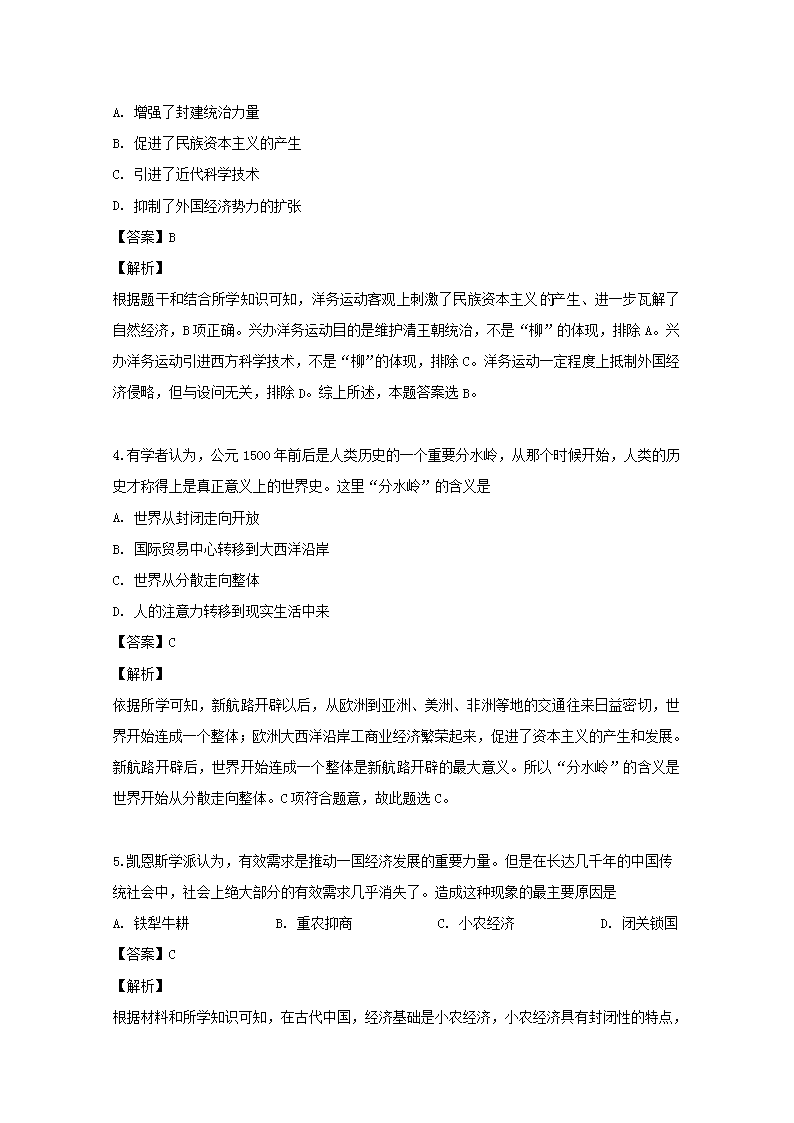 A. 增强了封建统治力量

B. 促进了民族资本主义的产生

C. 引进了近代科学技术

D. 抑制了外国经济势力的扩张

【答案】B

【解析】

根据题干和结合所学知识可知，洋务运动客观上刺激了民族资本主义的产生、进一步瓦解了自然经济，B项正确。兴办洋务运动目的是维护清王朝统治，不是“柳”的体现，排除A。兴办洋务运动引进西方科学技术，不是“柳”的体现，排除C。洋务运动一定程度上抵制外国经济侵略，但与设问无关，排除D。综上所述，本题答案选B。

4.有学者认为，公元1500年前后是人类历史的一个重要分水岭，从那个时候开始，人类的历史才称得上是真正意义上的世界史。这里“分水岭”的含义是

A. 世界从封闭走向开放

B. 国际贸易中心转移到大西洋沿岸

C. 世界从分散走向整体

D. 人的注意力转移到现实生活中来

【答案】C

【解析】

依据所学可知，新航路开辟以后，从欧洲到亚洲、美洲、非洲等地的交通往来日益密切，世界开始连成一个整体；欧洲大西洋沿岸工商业经济繁荣起来，促进了资本主义的产生和发展。新航路开辟后，世界开始连成一个整体是新航路开辟的最大意义。所以“分水岭”的含义是世界开始从分散走向整体。C项符合题意，故此题选C。

5.凯恩斯学派认为，有效需求是推动一国经济发展的重要力量。但是在长达几千年的中国传统社会中，社会上绝大部分的有效需求几乎消失了。造成这种现象的最主要原因是

A. 铁犁牛耕　　B. 重农抑商　　C. 小农经济　　D. 闭关锁国

【答案】C

【解析】

根据材料和所学知识可知，在古代中国，经济基础是小农经济，小农经济具有封闭性的特点，